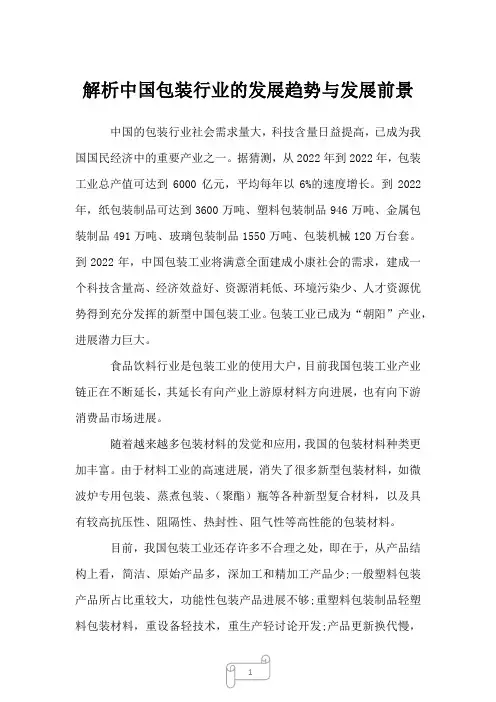 解析中国包装行业的发展趋势与发展前景

中国的包装行业社会需求量大，科技含量日益提高，已成为我国国民经济中的重要产业之一。据猜测，从 2022 年到 2022 年，包装工业总产值可达到 6000 亿元，平均每年以 6%的速度增长。到 2022 年，纸包装制品可达到 3600 万吨、塑料包装制品 946 万吨、金属包装制品 491 万吨、玻璃包装制品 1550 万吨、包装机械 120 万台套。到 2022 年，中国包装工业将满意全面建成小康社会的需求，建成一个科技含量高、经济效益好、资源消耗低、环境污染少、人才资源优势得到充分发挥的新型中国包装工业。包装工业已成为“朝阳”产业，进展潜力巨大。

食品饮料行业是包装工业的使用大户，目前我国包装工业产业链正在不断延长，其延长有向产业上游原材料方向进展，也有向下游消费品市场进展。

随着越来越多包装材料的发觉和应用，我国的包装材料种类更加丰富。由于材料工业的高速进展，消失了很多新型包装材料，如微波炉专用包装、蒸煮包装、（聚酯）瓶等各种新型复合材料，以及具有较高抗压性、阻隔性、热封性、阻气性等高性能的包装材料。

目前，我国包装工业还存许多不合理之处，即在于，从产品结构上看，简洁、原始产品多，深加工和精加工产品少;一般塑料包装产品所占比重较大，功能性包装产品进展不够;重塑料包装制品轻塑料包装材料，重设备轻技术，重生产轻讨论开发;产品更新换代慢，

1